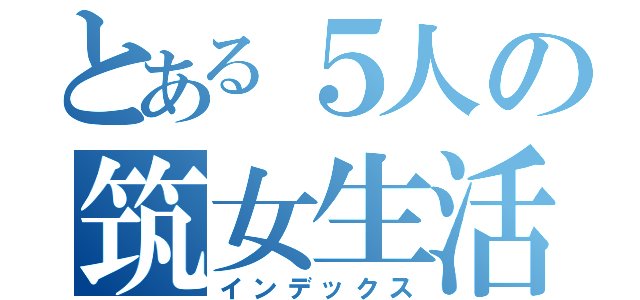 とある５人の
筑女生活
インデックス